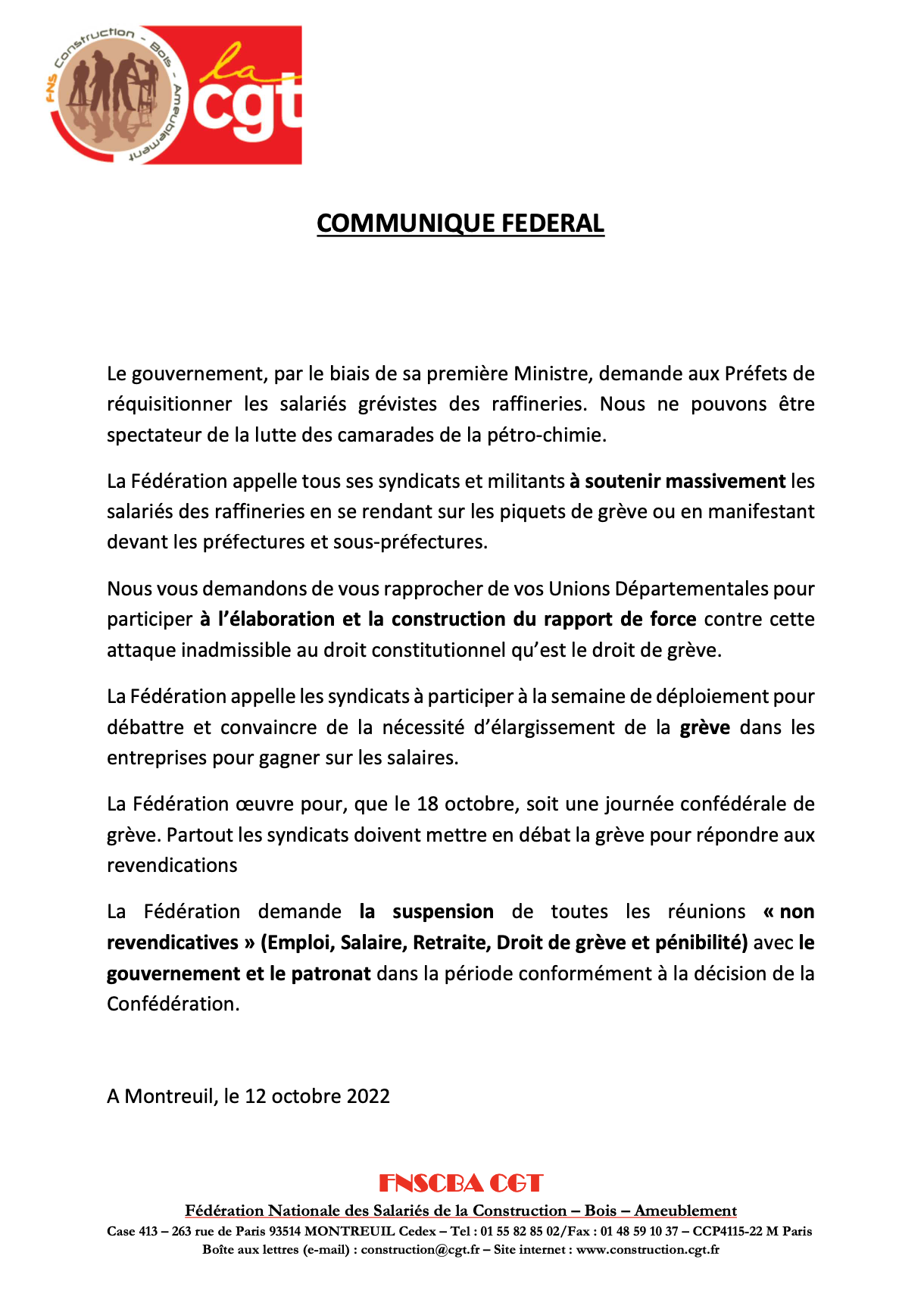 F-NS Construction - Bois - Ameublement

la cgt

COMMUNIQUE FEDERAL

Le gouvernement, par le biais de sa première Ministre, demande aux Préfets de réquisitionner les salariés grévistes des raffineries. Nous ne pouvons être spectateur de la lutte des camarades de la pétro-chimie.

La Fédération appelle tous ses syndicats et militants à soutenir massivement les salariés des raffineries en se rendant sur les piquets de grève ou en manifestant devant les préfectures et sous-préfectures.

Nous vous demandons de vous rapprocher de vos Unions Départementales pour participer à l'élaboration et la construction du rapport de force contre cette attaque inadmissible au droit constitutionnel qu'est le droit de grève.

La Fédération appelle les syndicats à participer à la semaine de déploiement pour débattre et convaincre de la nécessité d'élargissement de la grève dans les entreprises pour gagner sur les salaires.

La Fédération œuvre pour, que le 18 octobre, soit une journée confédérale de grève. Partout les syndicats doivent mettre en débat la grève pour répondre aux revendications

La Fédération demande la suspension de toutes les réunions « non revendicatives » (Emploi, Salaire, Retraite, Droit de grève et pénibilité) avec le gouvernement et le patronat dans la période conformément à la décision de la Confédération.

A Montreuil, le 12 octobre 2022

FNSCBA CGT

Fédération Nationale des Salariés de la Construction – Bois – Ameublement

Case 413 – 263 rue de Paris 93514 MONTREUIL Cedex – Tel : 01 55 82 85 02/Fax : 01 48 59 10 37 – CCP4115-22 M Paris
Boîte aux lettres (e-mail) : construction@cgt.fr – Site internet : www.construction.cgt.fr